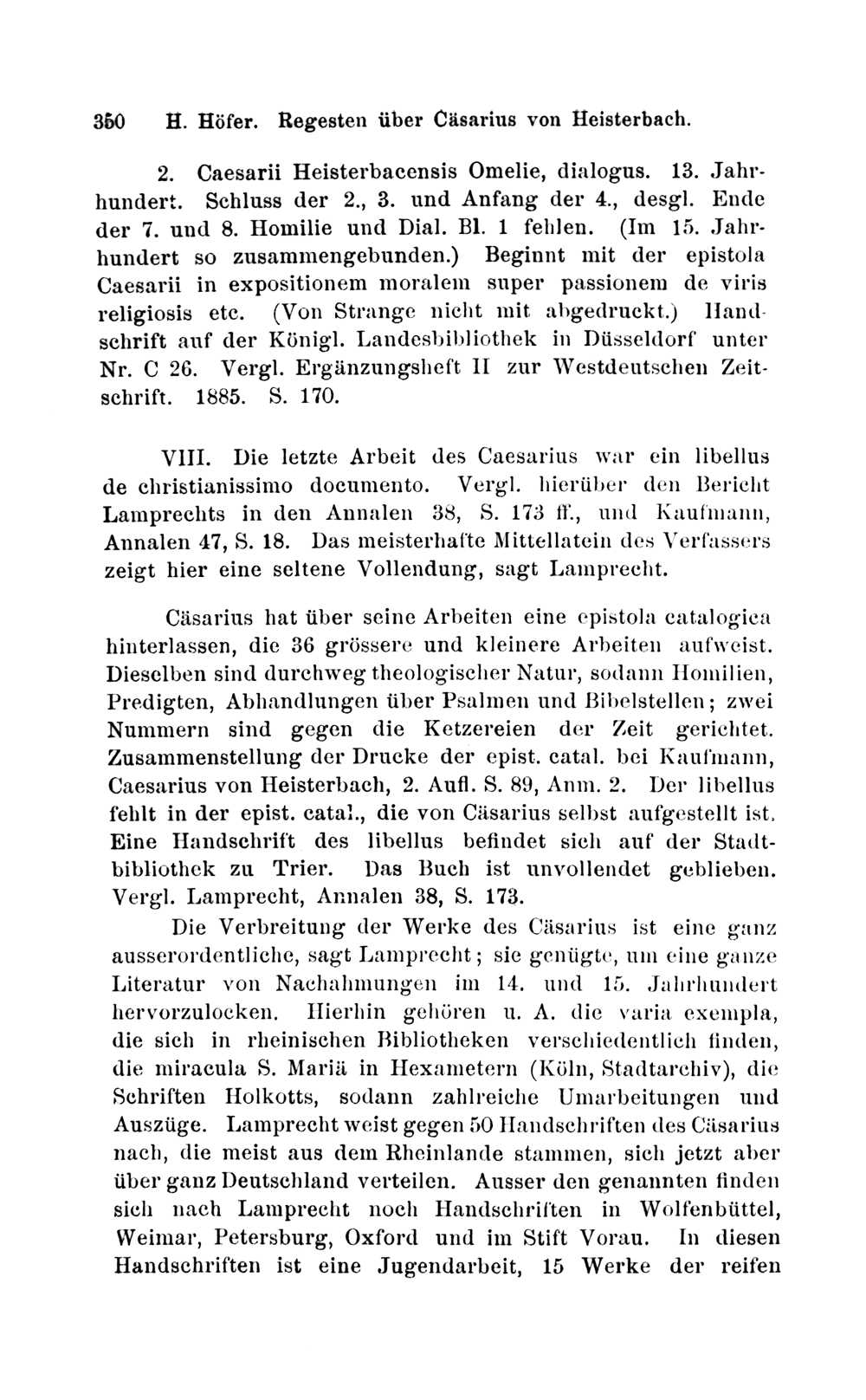 350 H. Höfer. Regesten über Cäsarius von Heisterbach.

2. Caesarii Heisterbacensis Omelie, dialogus. 13. Jahrhundert. Schluss der 2., 3. und Anfang der 4., desgl. Ende der 7. und 8. Homilie und Dial. Bl. 1 fehlen. (Im 15. Jahrhundert so zusammengebunden.) Beginnt mit der epistola Caesarii in expositionem moralem super passionem de viris religiosis etc. (Von Strange nicht mit abgedruckt.) Handschrift auf der Königl. Landesbibliothek in Düsseldorf unter Nr. C 26. Vergl. Ergänzungsheft II zur Westdeutschen Zeitschrift. 1885. S. 170.

VIII. Die letzte Arbeit des Caesarius war ein libellus de christianissimo documento. Vergl. hierüber den Bericht Lamprechts in den Annalen 38, S. 173 ff., und Kaufmann, Annalen 47, S. 18. Das meisterhafte Mittellatein des Verfassers zeigt hier eine seltene Vollendung, sagt Lamprecht.

Cäsarius hat über seine Arbeiten eine epistola catalogica hinterlassen, die 36 grössere und kleinere Arbeiten aufweist. Dieselben sind durchweg theologischer Natur, sodann Homilien, Predigten, Abhandlungen über Psalmen und Bibelstellen; zwei Nummern sind gegen die Ketzereien der Zeit gerichtet. Zusammenstellung der Drucke der epist. catal. bei Kaufmann, Caesarius von Heisterbach, 2. Aufl. S. 89, Anm. 2. Der libellus fehlt in der epist. catal., die von Cäsarius selbst aufgestellt ist. Eine Handschrift des libellus befindet sich auf der Stadtbibliothek zu Trier. Das Buch ist unvollendet geblieben. Vergl. Lamprecht, Annalen 38, S. 173.

Die Verbreitung der Werke des Cäsarius ist eine ganz ausserordentliche, sagt Lamprecht; sie genügte, um eine ganze Literatur von Nachahmungen im 14. und 15. Jahrhundert hervorzulocken. Hierhin gehören u. A. die varia exempla, die sich in rheinischen Bibliotheken verschiedentlich finden, die miracula S. Mariä in Hexametern (Köln, Stadtarchiv), die Schriften Holkotts, sodann zahlreiche Umarbeitungen und Auszüge. Lamprecht weist gegen 50 Handschriften des Cäsarius nach, die meist aus dem Rheinlande stammen, sich jetzt aber über ganz Deutschland verteilen. Ausser den genannten finden sich nach Lamprecht noch Handschriften in Wolfenbüttel, Weimar, Petersburg, Oxford und im Stift Vorau. In diesen Handschriften ist eine Jugendarbeit, 15 Werke der reifen